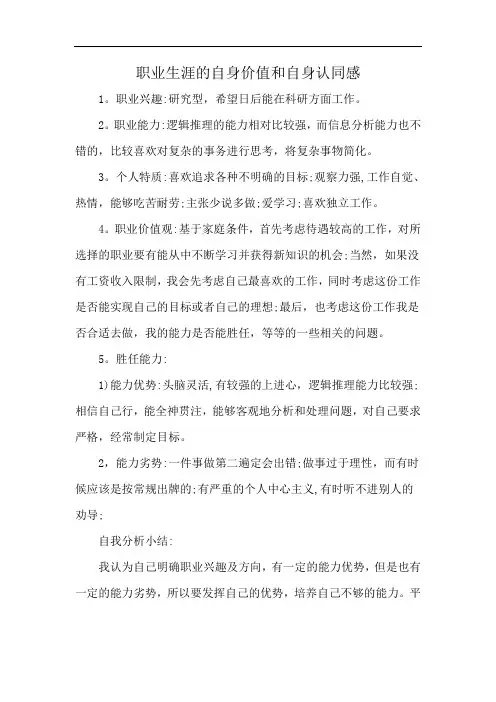 职业生涯的自身价值和自身认同感

1。职业兴趣:研究型，希望日后能在科研方面工作。

2。职业能力:逻辑推理的能力相对比较强，而信息分析能力也不错的，比较喜欢对复杂的事务进行思考，将复杂事物简化。

3。个人特质:喜欢追求各种不明确的目标;观察力强,工作自觉、热情，能够吃苦耐劳;主张少说多做;爱学习;喜欢独立工作。

4。职业价值观:基于家庭条件，首先考虑待遇较高的工作，对所选择的职业要有能从中不断学习并获得新知识的机会;当然，如果没有工资收入限制，我会先考虑自己最喜欢的工作，同时考虑这份工作是否能实现自己的目标或者自己的理想;最后，也考虑这份工作我是否合适去做，我的能力是否能胜任，等等的一些相关的问题。

5。胜任能力:

1)能力优势:头脑灵活,有较强的上进心，逻辑推理能力比较强;相信自己行，能全神贯注，能够客观地分析和处理问题，对自己要求严格，经常制定目标。

2，能力劣势:一件事做第二遍定会出错;做事过于理性，而有时候应该是按常规出牌的;有严重的个人中心主义,有时听不进别人的劝导;

自我分析小结:

我认为自己明确职业兴趣及方向，有一定的能力优势，但是也有一定的能力劣势，所以要发挥自己的优势，培养自己不够的能力。平